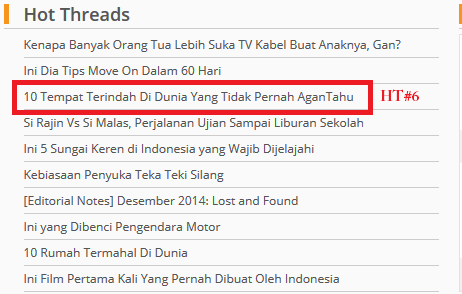 Hot Threads

Kenapa Banyak Orang Tua Lebih Suka TV Kabel Buat Anaknya, Gan?

Ini Dia Tips Move On Dalam 60 Hari

10 Tempat Terindah Di Dunia Yang Tidak Pernah AganTahu

HT#6

Si Rajin Vs Si Malas, Perjalanan Ujian Sampai Liburan Sekolah

Ini 5 Sungai Keren di Indonesia yang Wajib Dijelajahi

Kebiasaan Penyuka Teka Teki Silang

[Editorial Notes] Desember 2014: Lost and Found

Ini yang Dibenci Pengendara Motor

10 Rumah Termahal Di Dunia

Ini Film Pertama Kali Yang Pernah Dibuat Oleh Indonesia